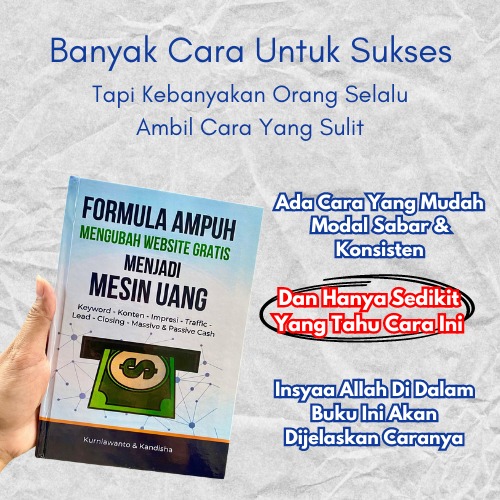 Banyak Cara Untuk Sukses

Tapi Kebanyakan Orang Selalu Ambil Cara Yang Sulit

FORMULA AMPUH
MENGUBAH WEBSITE GRATIS
MENJADI
MESIN UANG

Keyword - Konten - Impresi - Traffic - Lead - Closing - Massive & Passive Cash

$

Kurniawanto & Kandisha

Ada Cara Yang Mudah Modal Sabar & Konsisten

Dan Hanya Sedikit Yang Tahu Cara Ini

Insyaa Allah Di Dalam Buku Ini Akan Dijelaskan Caranya